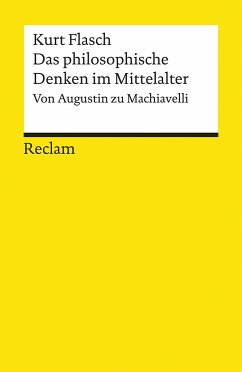 Kurt Flasch
Das philosophische Denken im Mittelalter
Von Augustin zu Machiavelli

Reclam